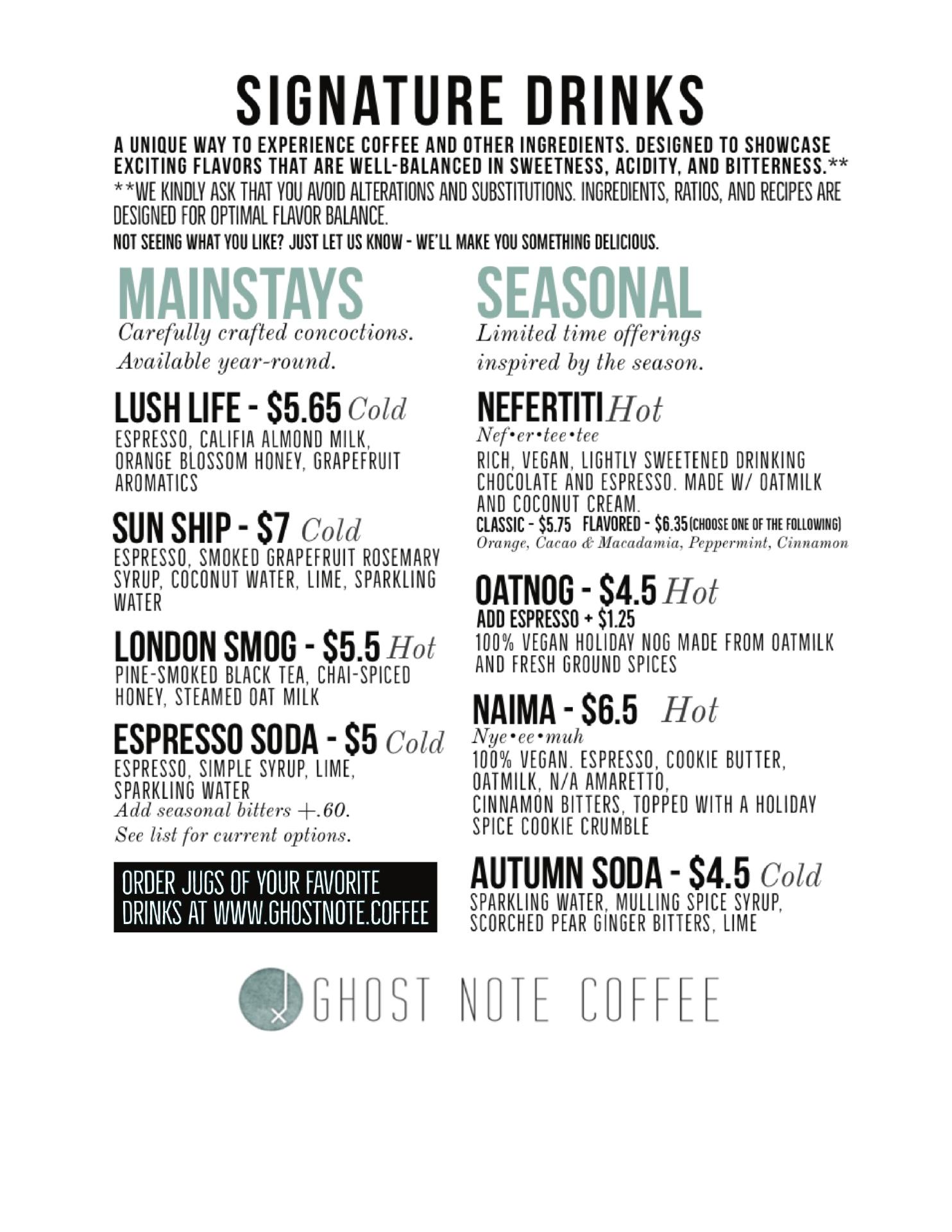 SIGNATURE DRINKS

A UNIQUE WAY TO EXPERIENCE COFFEE AND OTHER INGREDIENTS. DESIGNED TO SHOWCASE EXCITING FLAVORS THAT ARE WELL-BALANCED IN SWEETNESS, ACIDITY, AND BITTERNESS.**

**WE KINDLY ASK THAT YOU AVOID ALTERATIONS AND SUBSTITUTIONS. INGREDIENTS, RATIOS, AND RECIPES ARE DESIGNED FOR OPTIMAL FLAVOR BALANCE.

NOT SEEING WHAT YOU LIKE? JUST LET US KNOW - WE'LL MAKE YOU SOMETHING DELICIOUS.

MAINSTAYS
Carefully crafted concoctions. Available year-round.

LUSH LIFE - $5.65 Cold
ESPRESSO, CALIFIA ALMOND MILK, ORANGE BLOSSOM HONEY, GRAPEFRUIT AROMATICS

SUN SHIP - $7 Cold
ESPRESSO, SMOKED GRAPEFRUIT ROSEMARY SYRUP, COCONUT WATER, LIME, SPARKLING WATER

LONDON SMOG - $5.5 Hot
PINE-SMOKED BLACK TEA, CHAI-SPICED HONEY, STEAMED OAT MILK

ESPRESSO SODA - $5 Cold
ESPRESSO, SIMPLE SYRUP, LIME, SPARKLING WATER
Add seasonal bitters +.60.
See list for current options.

ORDER JUGS OF YOUR FAVORITE DRINKS AT WWW.GHOSTNOTE.COFFEE

SEASONAL
Limited time offerings inspired by the season.

NEFERTITI Hot
Nef•er•tee•tee
RICH, VEGAN, LIGHTLY SWEETENED DRINKING CHOCOLATE AND ESPRESSO. MADE W/ OATMILK AND COCONUT CREAM.
CLASSIC - $5.75 FLAVORED - $6.35 (CHOOSE ONE OF THE FOLLOWING)
Orange, Cacao & Macadamia, Peppermint, Cinnamon

OATNOG - $4.5 Hot
ADD ESPRESSO + $1.25
100% VEGAN HOLIDAY NOG MADE FROM OATMILK AND FRESH GROUND SPICES

NAIMA - $6.5 Hot
Nye•ee•muh
100% VEGAN. ESPRESSO, COOKIE BUTTER, OATMILK, N/A AMARETTO, CINNAMON BITTERS, TOPPED WITH A HOLIDAY SPICE COOKIE CRUMBLE

AUTUMN SODA - $4.5 Cold
SPARKLING WATER, MULLING SPICE SYRUP, SCORCHED PEAR GINGER BITTERS, LIME

GHOST NOTE COFFEE